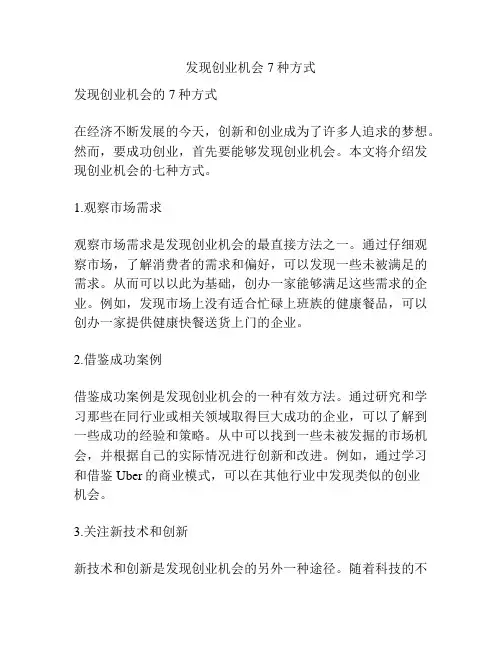 发现创业机会 7 种方式

发现创业机会的 7 种方式

在经济不断发展的今天，创新和创业成为了许多人追求的梦想。然而，要成功创业，首先要能够发现创业机会。本文将介绍发现创业机会的七种方式。

1.观察市场需求

观察市场需求是发现创业机会的最直接方法之一。通过仔细观察市场，了解消费者的需求和偏好，可以发现一些未被满足的需求。从而可以以此为基础，创办一家能够满足这些需求的企业。例如，发现市场上没有适合忙碌上班族的健康餐品，可以创办一家提供健康快餐送货上门的企业。

2.借鉴成功案例

借鉴成功案例是发现创业机会的一种有效方法。通过研究和学习那些在同行业或相关领域取得巨大成功的企业，可以了解到一些成功的经验和策略。从中可以找到一些未被发掘的市场机会，并根据自己的实际情况进行创新和改进。例如，通过学习和借鉴 Uber 的商业模式，可以在其他行业中发现类似的创业机会。

3.关注新技术和创新

新技术和创新是发现创业机会的另外一种途径。随着科技的不